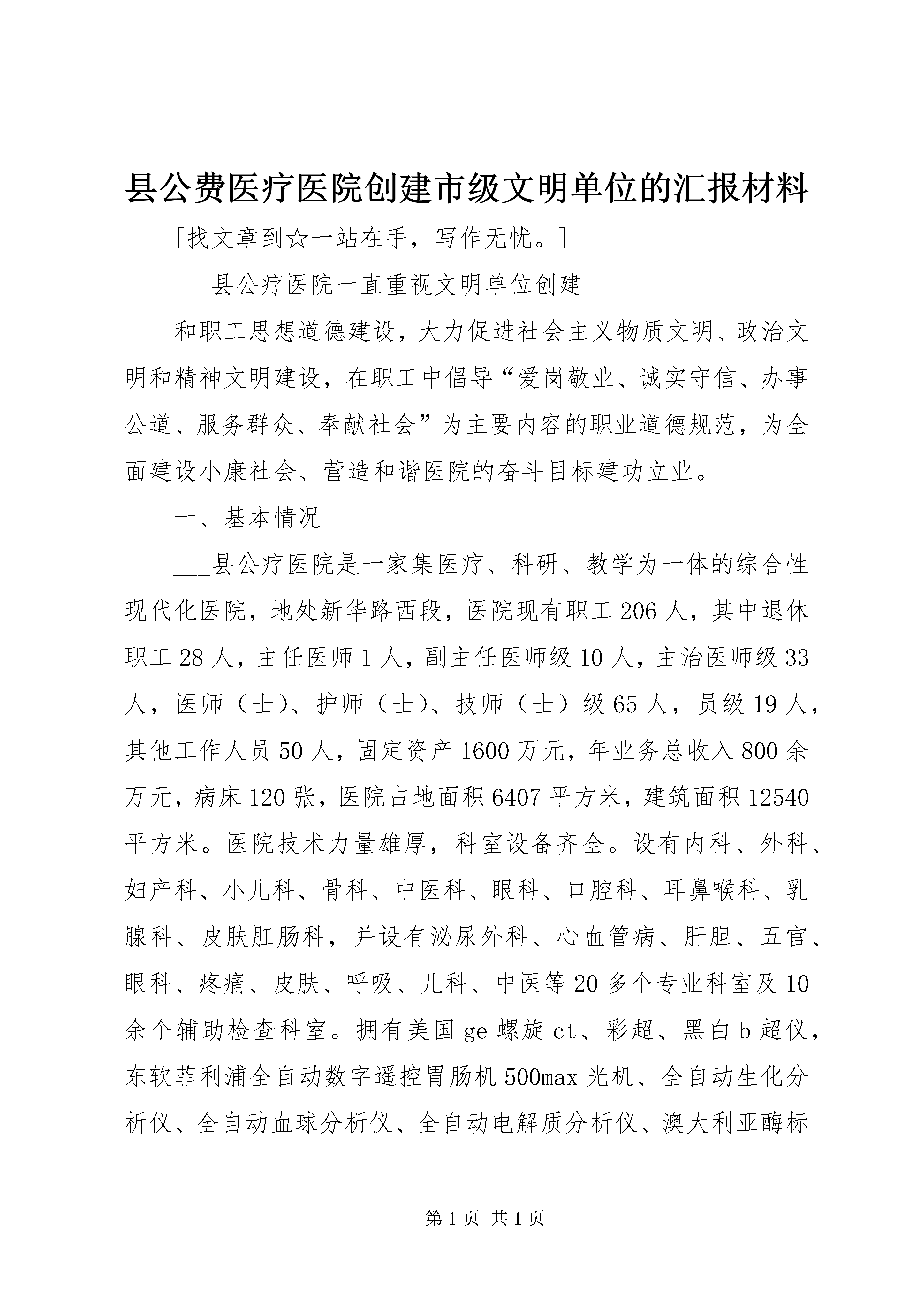 县公费医疗医院创建市级文明单位的汇报材料

[找文章到☆一站在手，写作无忧。]

___县公疗医院一直重视文明单位创建

和职工思想道德建设，大力促进社会主义物质文明、政治文明和精神文明建设，在职工中倡导“爱岗敬业、诚实守信、办事公道、服务群众、奉献社会”为主要内容的职业道德规范，为全面建设小康社会、营造和谐医院的奋斗目标建功立业。

一、基本情况

___县公疗医院是一家集医疗、科研、教学为一体的综合性现代化医院，地处新华路西段，医院现有职工206人，其中退休职工28人，主任医师1人，副主任医师级10人，主治医师级33人，医师（士）、护师（士）、技师（士）级65人，员级19人，其他工作人员50人，固定资产1600万元，年业务总收入800余万元，病床120张，医院占地面积6407平方米，建筑面积12540平方米。医院技术力量雄厚，科室设备齐全。设有内科、外科、妇产科、小儿科、骨科、中医科、眼科、口腔科、耳鼻喉科、乳腺科、皮肤肛肠科，并设有泌尿外科、心血管病、肝胆、五官、眼科、疼痛、皮肤、呼吸、儿科、中医等20多个专业科室及10余个辅助检查科室。拥有美国ge螺旋ct、彩超、黑白b超仪，东软菲利浦全自动数字遥控胃肠机500max光机、全自动生化分析仪、全自动血球分析仪、全自动电解质分析仪、澳大利亚酶标

第1页 共1页